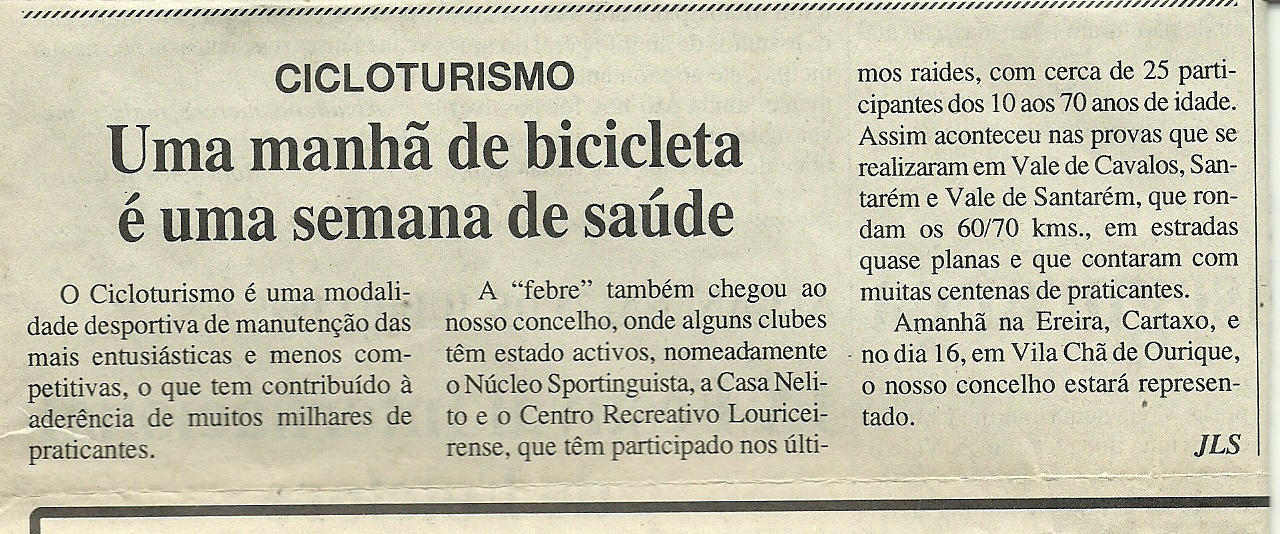 CICLOTURISMO

Uma manhã de bicicleta é uma semana de saúde

O Cicloturismo é uma modalidade desportiva de manutenção das mais entusiásticas e menos competitivas, o que tem contribuído à aderência de muitos milhares de praticantes.

A "febre" também chegou ao nosso concelho, onde alguns clubes têm estado activos, nomeadamente o Núcleo Sportinguista, a Casa Nelito e o Centro Recreativo Louriceirense, que têm participado nos últimos raides, com cerca de 25 participantes dos 10 aos 70 anos de idade. Assim aconteceu nas provas que se realizaram em Vale de Cavalos, Santarém e Vale de Santarém, que rondam os 60/70 kms., em estradas quase planas e que contaram com muitas centenas de praticantes.

Amanhã na Ereira, Cartaxo, e no dia 16, em Vila Chã de Ourique, o nosso concelho estará representado.

JLS